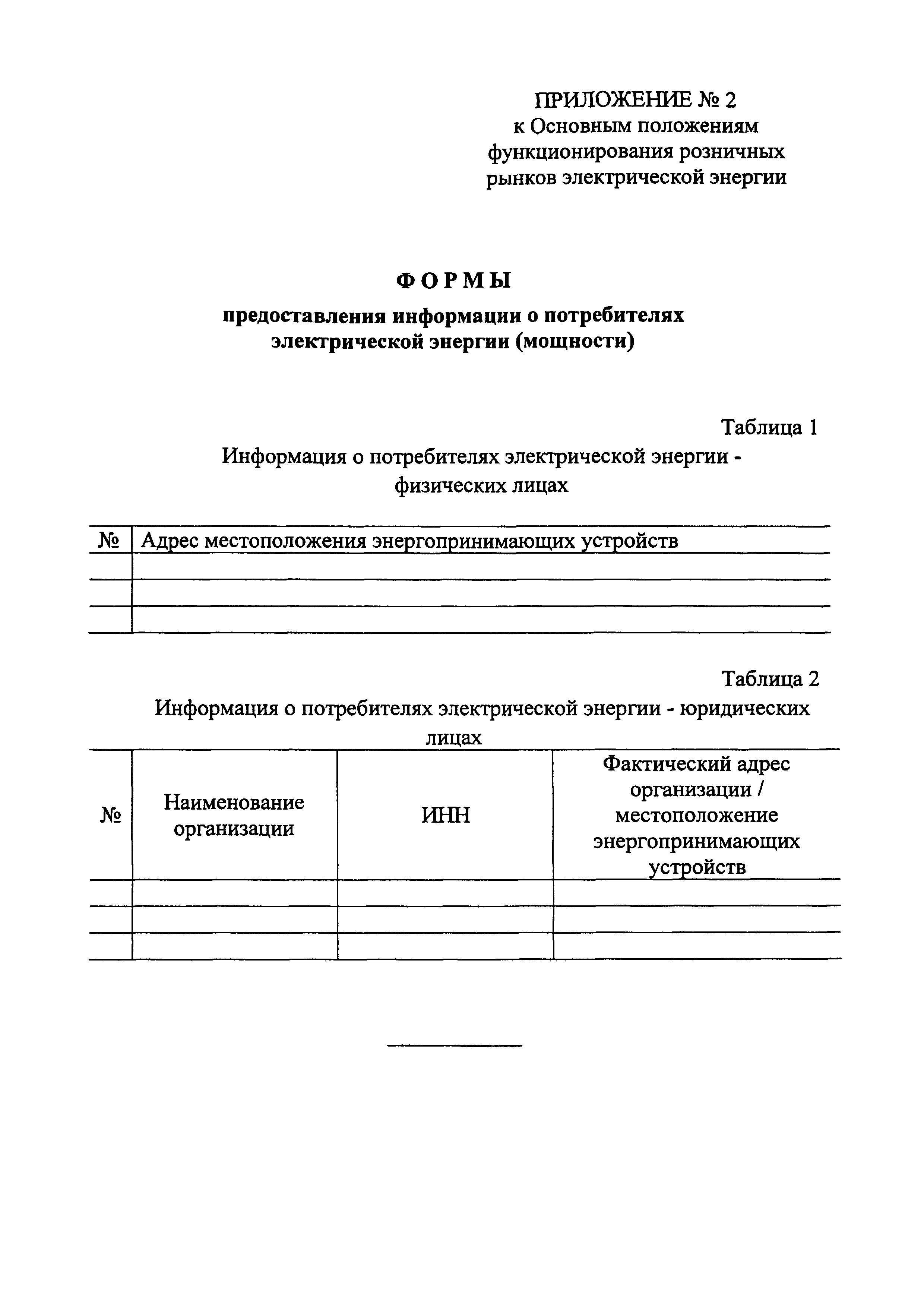 ПРИЛОЖЕНИЕ № 2
к Основным положениям функционирования розничных рынков электрической энергии

ФОРМЫ

предоставления информации о потребителях электрической энергии (мощности)

Таблица 1

Информация о потребителях электрической энергии - физических лицах

| № | Адрес местоположения энергопринимающих устройств |
|---|---|
| | |
| | |
| | |

Таблица 2

Информация о потребителях электрической энергии - юридических лицах

| № | Наименование организации | ИНН | Фактический адрес организации / местоположение энергопринимающих устройств |
|---|---|---|---|
| | | | |
| | | | |
| | | | |